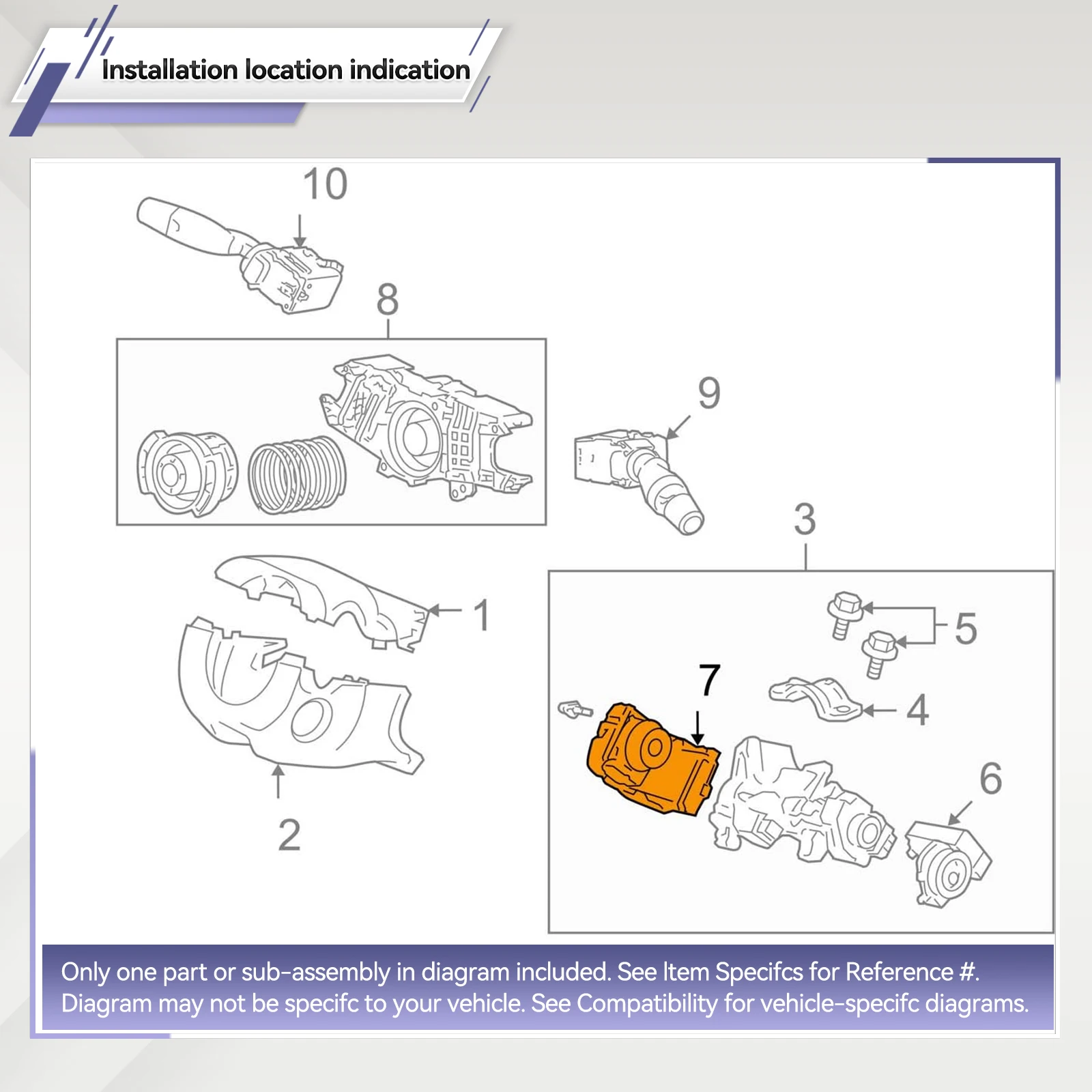 Installation location indication

10

8

9

3

1

5

7

4

6

2

Only one part or sub-assembly in diagram included. See Item Specifcs for Reference #.
Diagram may not be specifc to your vehicle. See Compatibility for vehicle-specifc diagrams.